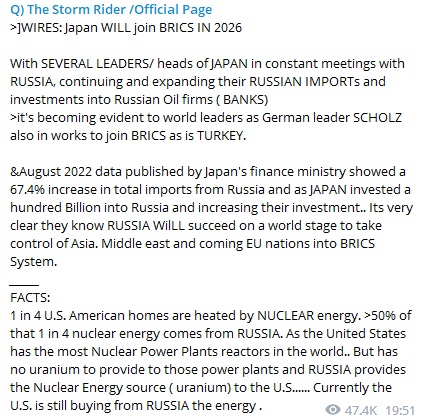 Q) The Storm Rider /Official Page
>]WIRES: Japan WILL join BRICS IN 2026

With SEVERAL LEADERS/ heads of JAPAN in constant meetings with RUSSIA, continuing and expanding their RUSSIAN IMPORTs and investments into Russian Oil firms ( BANKS)
>it's becoming evident to world leaders as German leader SCHOLZ also in works to join BRICS as is TURKEY.

&August 2022 data published by Japan's finance ministry showed a 67.4% increase in total imports from Russia and as JAPAN invested a hundred Billion into Russia and increasing their investment.. Its very clear they know RUSSIA WiLL succeed on a world stage to take control of Asia. Middle east and coming EU nations into BRICS System.

_____
FACTS:
1 in 4 U.S. American homes are heated by NUCLEAR energy. >50% of that 1 in 4 nuclear energy comes from RUSSIA. As the United States has the most Nuclear Power Plants reactors in the world.. But has no uranium to provide to those power plants and RUSSIA provides the Nuclear Energy source ( uranium) to the U.S...... Currently the U.S. is still buying from RUSSIA the energy .

47.4K 19:51